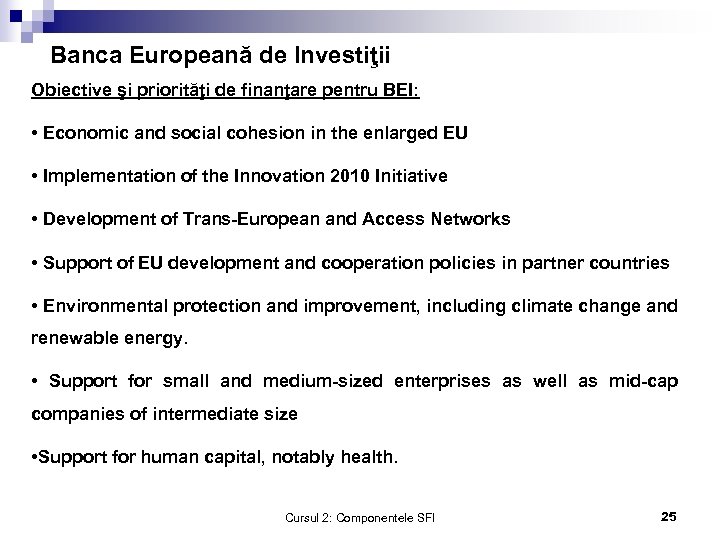 Banca Europeană de Investiţii

Obiective şi priorităţi de finanţare pentru BEI:

• Economic and social cohesion in the enlarged EU

• Implementation of the Innovation 2010 Initiative

• Development of Trans-European and Access Networks

• Support of EU development and cooperation policies in partner countries

• Environmental protection and improvement, including climate change and renewable energy.

• Support for small and medium-sized enterprises as well as mid-cap companies of intermediate size

•Support for human capital, notably health.

Cursul 2: Componentele SFI

25